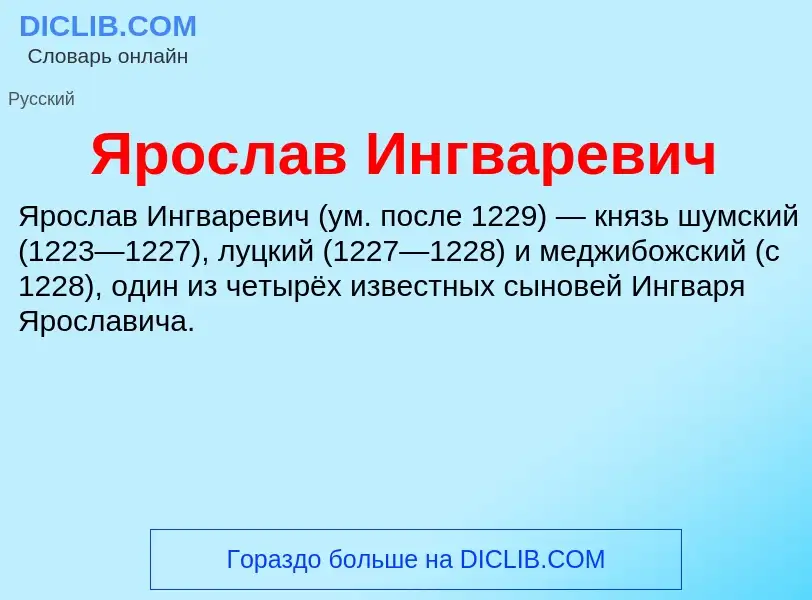 DICLIB.COM
Словарь онлайн

Русский

Ярослав Ингваревич

Ярослав Ингваревич (ум. после 1229) — князь шумский (1223—1227), луцкий (1227—1228) и меджибожский (с 1228), один из четырёх известных сыновей Ингваря Ярославича.

Гораздо больше на DICLIB.COM